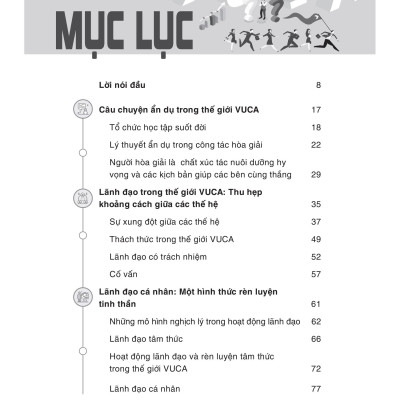 MỤC LỤC

Lời nói đầu 8

Câu chuyện ẩn dụ trong thế giới VUCA 17

Tổ chức học tập suốt đời 18

Lý thuyết ẩn dụ trong công tác hòa giải 22

Người hòa giải là chất xúc tác nuôi dưỡng hy vọng và các kịch bản giúp các bên cùng thắng 29

Lãnh đạo trong thế giới VUCA: Thu hẹp khoảng cách giữa các thế hệ 35

Sự xung đột giữa các thế hệ 37

Thách thức trong thế giới VUCA 49

Lãnh đạo có trách nhiệm 52

Cố vấn 57

Lãnh đạo cá nhân: Một hình thức rèn luyện tinh thần 61

Những mô hình nghịch lý trong hoạt động lãnh đạo 62

Lãnh đạo tâm thức 66

Hoạt động lãnh đạo và rèn luyện tâm thức trong thế giới VUCA 72

Lãnh đạo cá nhân 77